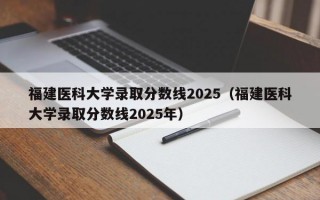 福建医科大学录取分数线2025（福建医科大学录取分数线2025年）